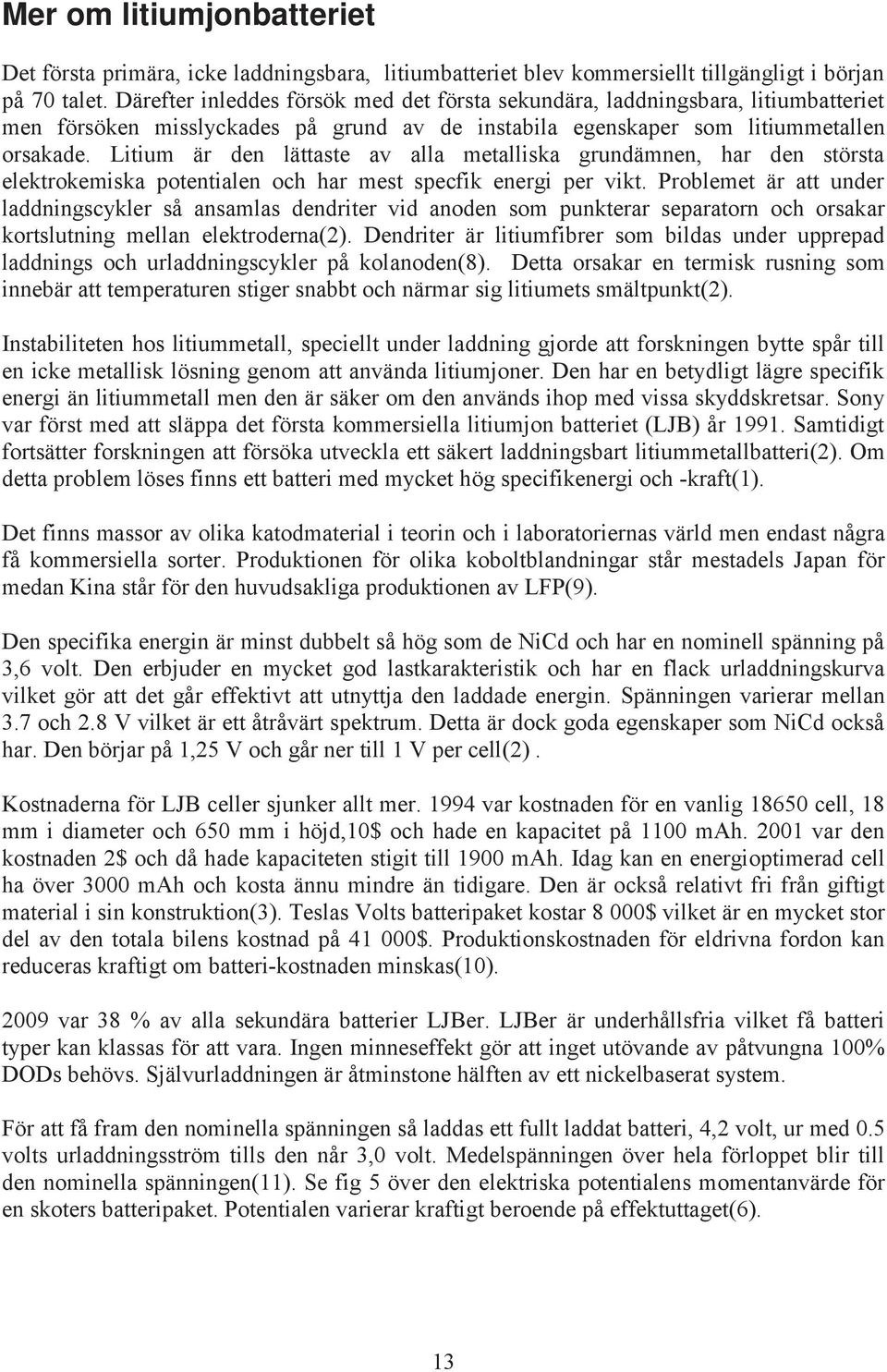 Mer om litiumjonbatteriet

Det första primära, icke laddningsbara, litiumbatteriet blev kommersiellt tillgängligt i början på 70 talet. Därefter inleddes försök med det första sekundära, laddningsbara, litiumbatteriet men försöken misslyckades på grund av de instabila egenskaper som litiummetallen orsakade. Litium är den lättaste av alla metalliska grundämnen, har den största elektrokemiska potentialen och har mest specfik energi per vikt. Problemet är att under laddningscykler så ansamlas dendriter vid anoden som punkterar separatorn och orsakar kortslutning mellan elektroderna(2). Dendriter är litiumfibrer som bildas under upprepad laddnings och urladdningscykler på kolanoden(8). Detta orsakar en termisk rusning som innebär att temperaturen stiger snabbt och närmar sig litiumets smältpunkt(2).

Instabiliteten hos litiummetall, speciellt under laddning gjorde att forskningen bytte spår till en icke metallisk lösning genom att använda litiumjoner. Den har en betydligt lägre specifik energi än litiummetall men den är säker om den används ihop med vissa skyddskretsar. Sony var först med att släppa det första kommersiella litiumjon batteriet (LJB) år 1991. Samtidigt fortsätter forskningen att försöka utveckla ett säkert laddningsbart litiummetallbatteri(2). Om detta problem löses finns ett batteri med mycket hög specifikenergi och -kraft(1).

Det finns massor av olika katodmaterial i teorin och i laboratoriernas värld men endast några få kommersiella sorter. Produktionen för olika koboltblandningar står mestadels Japan för medan Kina står för den huvudsakliga produktionen av LFP(9).

Den specifika energin är minst dubbelt så hög som de NiCd och har en nominell spänning på 3,6 volt. Den erbjuder en mycket god lastkarakteristik och har en flack urladdningskurva vilket gör att det går effektivt att utnyttja den laddade energin. Spänningen varierar mellan 3.7 och 2.8 V vilket är ett åtråvärt spektrum. Detta är dock goda egenskaper som NiCd också har. Den börjar på 1,25 V och går ner till 1 V per cell(2) .

Kostnaderna för LJB celler sjunker allt mer. 1994 var kostnaden för en vanlig 18650 cell, 18 mm i diameter och 650 mm i höjd,10$ och hade en kapacitet på 1100 mAh. 2001 var den kostnaden 2$ och då hade kapaciteten stigit till 1900 mAh. Idag kan en energioptimerad cell ha över 3000 mAh och kosta ännu mindre än tidigare. Den är också relativt fri från giftigt material i sin konstruktion(3). Teslas Volts batteripaket kostar 8 000$ vilket är en mycket stor del av den totala bilens kostnad på 41 000$. Produktionskostnaden för eldrivna fordon kan reduceras kraftigt om batteri-kostnaden minskas(10).

2009 var 38 % av alla sekundära batterier LJBer. LJBer är underhållsfria vilket få batteri typer kan klassas för att vara. Ingen minneseffekt gör att inget utövande av påtvungna 100% DODs behövs. Självurladdningen är åtminstone hälften av ett nickelbaserat system.

För att få fram den nominella spänningen så laddas ett fullt laddat batteri, 4,2 volt, ur med 0.5 volts urladdningsström tills den når 3,0 volt. Medelspänningen över hela förloppet blir till den nominella spänningen(11). Se fig 5 över den elektriska potentialens momentanvärde för en skoters batteripaket. Potentialen varierar kraftigt beroende på effektuttaget(6).

13